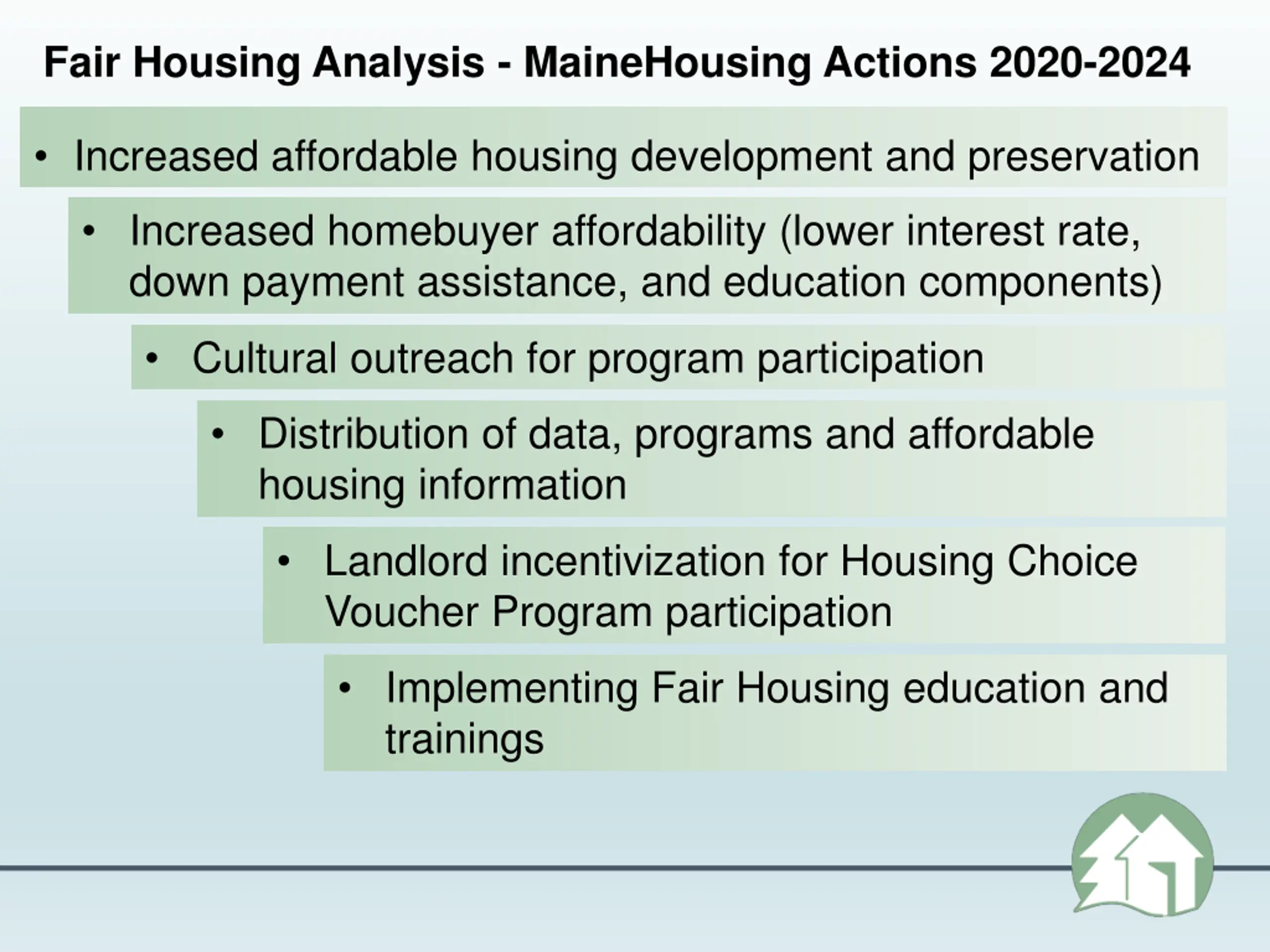 Fair Housing Analysis - MaineHousing Actions 2020-2024

• Increased affordable housing development and preservation

• Increased homebuyer affordability (lower interest rate, down payment assistance, and education components)

• Cultural outreach for program participation

• Distribution of data, programs and affordable housing information

• Landlord incentivization for Housing Choice Voucher Program participation

• Implementing Fair Housing education and trainings